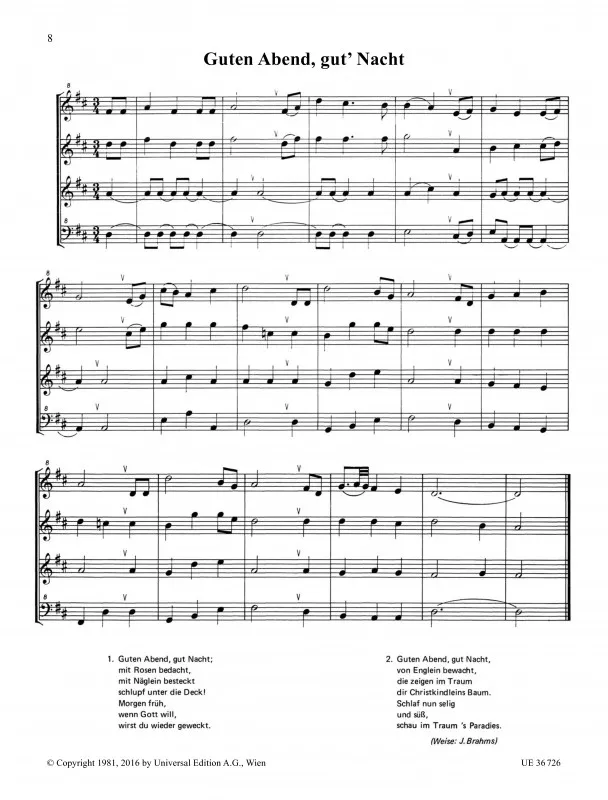 8

Guten Abend, gut' Nacht

1. Guten Abend, gut Nacht;
mit Rosen bedacht,
mit Näglein besteckt
schlupf unter die Deck!
Morgen früh,
wenn Gott will,
wirst du wieder geweckt.

2. Guten Abend, gut Nacht,
von Englein bewacht,
die zeigen im Traum
dir Christkindleins Baum.
Schlaf nun selig
und süß,
schau im Traum 's Paradies.

(Weise: J. Brahms)

© Copyright 1981, 2016 by Universal Edition A.G., Wien

UE 36 726